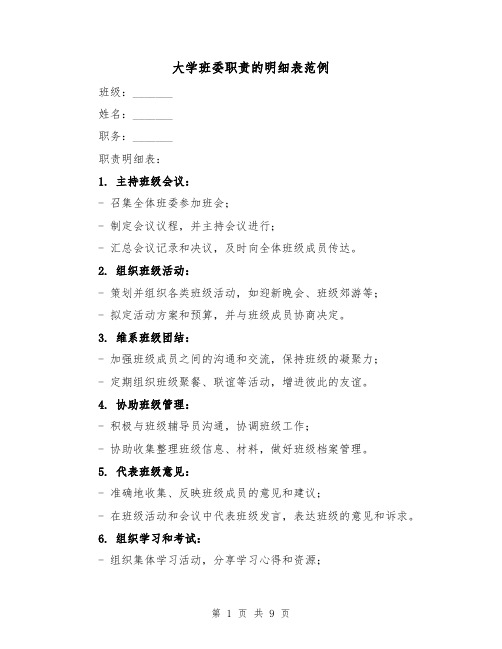 大学班委职责的明细表范例

班级：________

姓名：________

职务：________

职责明细表：

1. 主持班级会议：

- 召集全体班委参加班会；

- 制定会议议程，并主持会议进行；

- 汇总会议记录和决议，及时向全体班级成员传达。

2. 组织班级活动：

- 策划并组织各类班级活动，如迎新晚会、班级郊游等；

- 拟定活动方案和预算，并与班级成员协商决定。

3. 维系班级团结：

- 加强班级成员之间的沟通和交流，保持班级的凝聚力；

- 定期组织班级聚餐、联谊等活动，增进彼此的友谊。

4. 协助班级管理：

- 积极与班级辅导员沟通，协调班级工作；

- 协助收集整理班级信息、材料，做好班级档案管理。

5. 代表班级意见：

- 准确地收集、反映班级成员的意见和建议；

- 在班级活动和会议中代表班级发言，表达班级的意见和诉求。

6. 组织学习和考试：

- 组织集体学习活动，分享学习心得和资源；

第 1 页 共 9 页